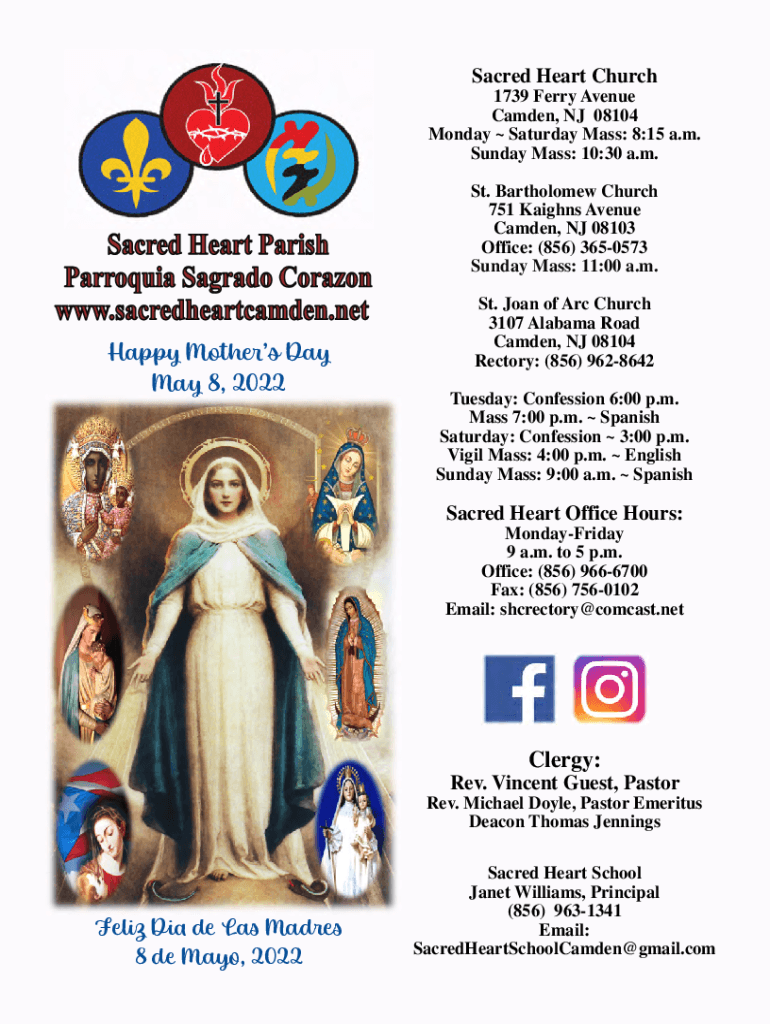 Sacred Heart Parish
Parroquia Sagrado Corazon
www.sacredheartcamden.net

Happy Mother's Day
May 8, 2022

Feliz Dia de Las Madres
8 de Mayo, 2022

Sacred Heart Church
1739 Ferry Avenue
Camden, NJ 08104
Monday ~ Saturday Mass: 8:15 a.m.
Sunday Mass: 10:30 a.m.

St. Bartholomew Church
751 Kaighns Avenue
Camden, NJ 08103
Office: (856) 365-0573
Sunday Mass: 11:00 a.m.

St. Joan of Arc Church
3107 Alabama Road
Camden, NJ 08104
Rectory: (856) 962-8642

Tuesday: Confession 6:00 p.m.
Mass 7:00 p.m. ~ Spanish
Saturday: Confession ~ 3:00 p.m.
Vigil Mass: 4:00 p.m. ~ English
Sunday Mass: 9:00 a.m. ~ Spanish

Sacred Heart Office Hours:
Monday-Friday
9 a.m. to 5 p.m.
Office: (856) 966-6700
Fax: (856) 756-0102
Email: shcrectory@comcast.net

Clergy:
Rev. Vincent Guest, Pastor
Rev. Michael Doyle, Pastor Emeritus
Deacon Thomas Jennings

Sacred Heart School
Janet Williams, Principal
(856) 963-1341
Email:
SacredHeartSchoolCamden@gmail.com